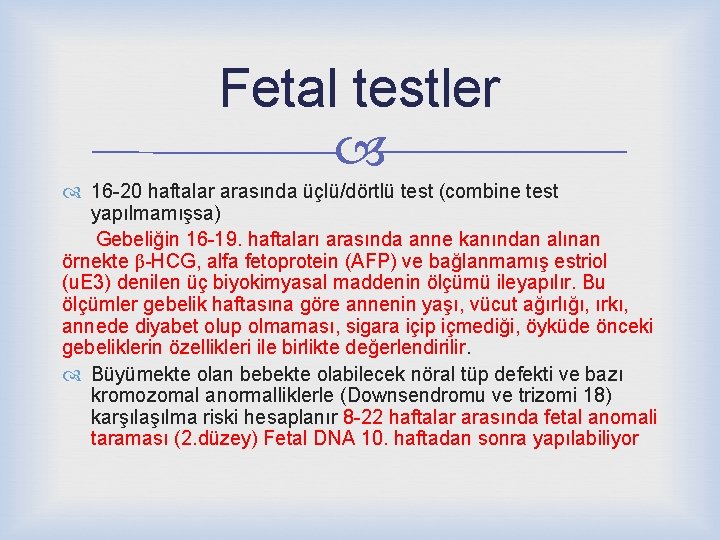 Fetal testler

16-20 haftalar arasında üçlü/dörtlü test (combine test yapılmamışsa)

Gebeliğin 16-19. haftaları arasında anne kanından alınan örnekte β-HCG, alfa fetoprotein (AFP) ve bağlanmamış estriol (uE3) denilen üç biyokimyasal maddenin ölçümü ileyapılır. Bu ölçümler gebelik haftasına göre annenin yaşı, vücut ağırlığı, ırkı, annede diyabet olup olmaması, sigara içip içmediği, öyküde önceki gebeliklerin özellikleri ile birlikte değerlendirilir.

Büyümekte olan bebekte olabilecek nöral tüp defekti ve bazı kromozomal anormalliklerle (Downsendromu ve trizomi 18) karşılaşılma riski hesaplanır 8-22 haftalar arasında fetal anomali taraması (2.düzey) Fetal DNA 10. haftadan sonra yapılabiliyor